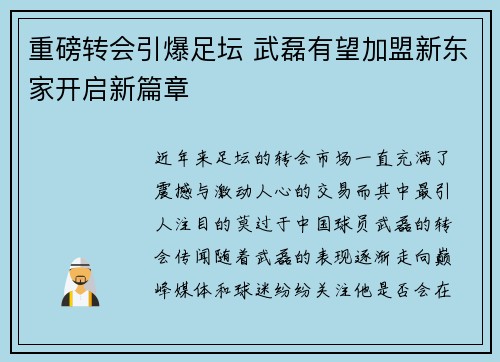 重磅转会引爆足坛 武磊有望加盟新东家开启新篇章

近年来足坛的转会市场一直充满了震撼与激动人心的交易而其中最引人注目的莫过于中国球员武磊的转会传闻随着武磊的表现逐渐走向巅峰媒体和球迷纷纷关注他是否会在